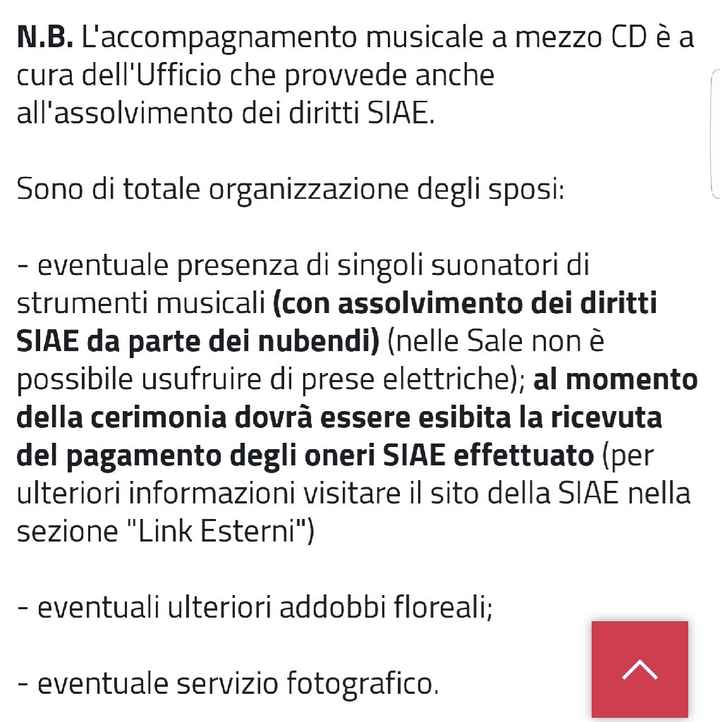 N.B. L'accompagnamento musicale a mezzo CD è a cura dell'Ufficio che provvede anche all'assolvimento dei diritti SIAE.

Sono di totale organizzazione degli sposi:

- eventuale presenza di singoli suonatori di strumenti musicali (con assolvimento dei diritti SIAE da parte dei nubendi) (nelle Sale non è possibile usufruire di prese elettriche); al momento della cerimonia dovrà essere esibita la ricevuta del pagamento degli oneri SIAE effettuato (per ulteriori informazioni visitare il sito della SIAE nella sezione "Link Esterni")

- eventuali ulteriori addobbi floreali;

- eventuale servizio fotografico.